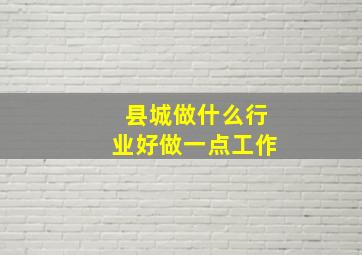 县城做什么行业好做一点工作